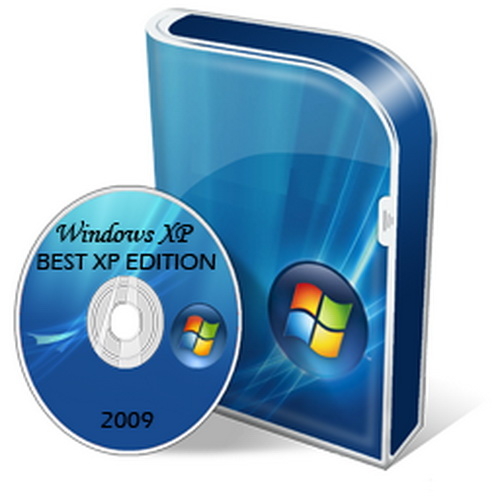 Windows XP
BEST XP EDITION

2009